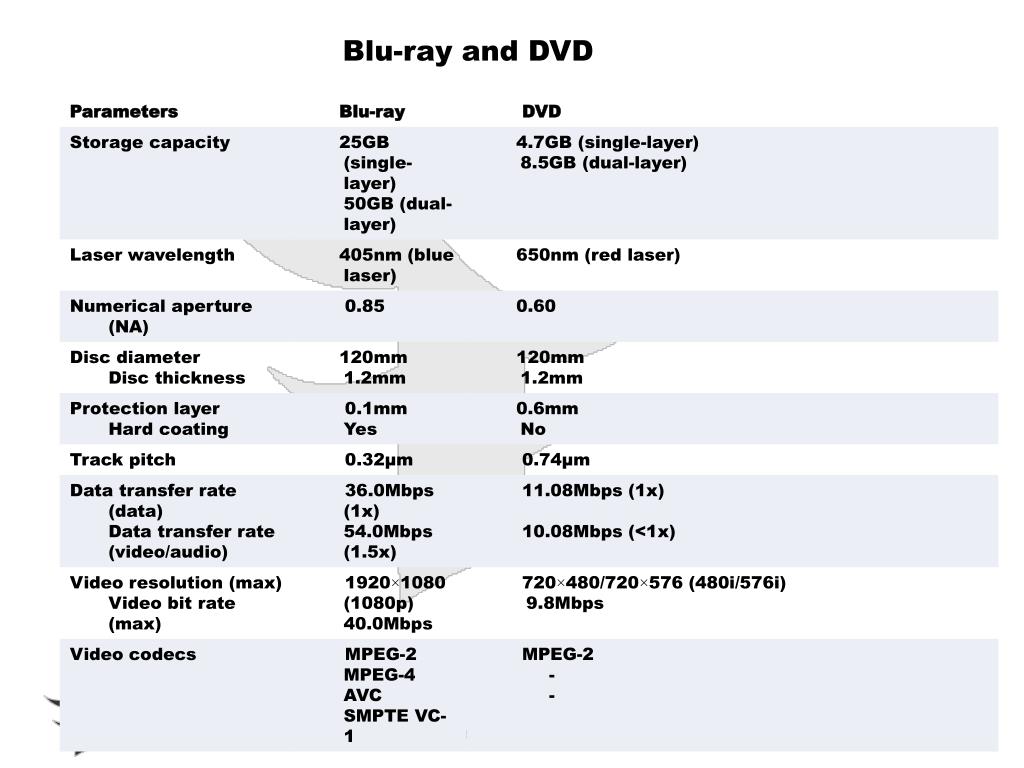 Blu-ray and DVD

| Parameters | Blu-ray | DVD |
|---|---|---|
| Storage capacity | 25GB (single-layer) 50GB (dual-layer) | 4.7GB (single-layer) 8.5GB (dual-layer) |
| Laser wavelength | 405nm (blue laser) | 650nm (red laser) |
| Numerical aperture (NA) | 0.85 | 0.60 |
| Disc diameter Disc thickness | 120mm 1.2mm | 120mm 1.2mm |
| Protection layer Hard coating | 0.1mm Yes | 0.6mm No |
| Track pitch | 0.32μm | 0.74μm |
| Data transfer rate (data) Data transfer rate (video/audio) | 36.0Mbps (1x) 54.0Mbps (1.5x) | 11.08Mbps (1x) 10.08Mbps (<1x) |
| Video resolution (max) Video bit rate (max) | 1920×1080 (1080p) 40.0Mbps | 720×480/720×576 (480i/576i) 9.8Mbps |
| Video codecs | MPEG-2 MPEG-4 AVC SMPTE VC-1 | MPEG-2 - - |